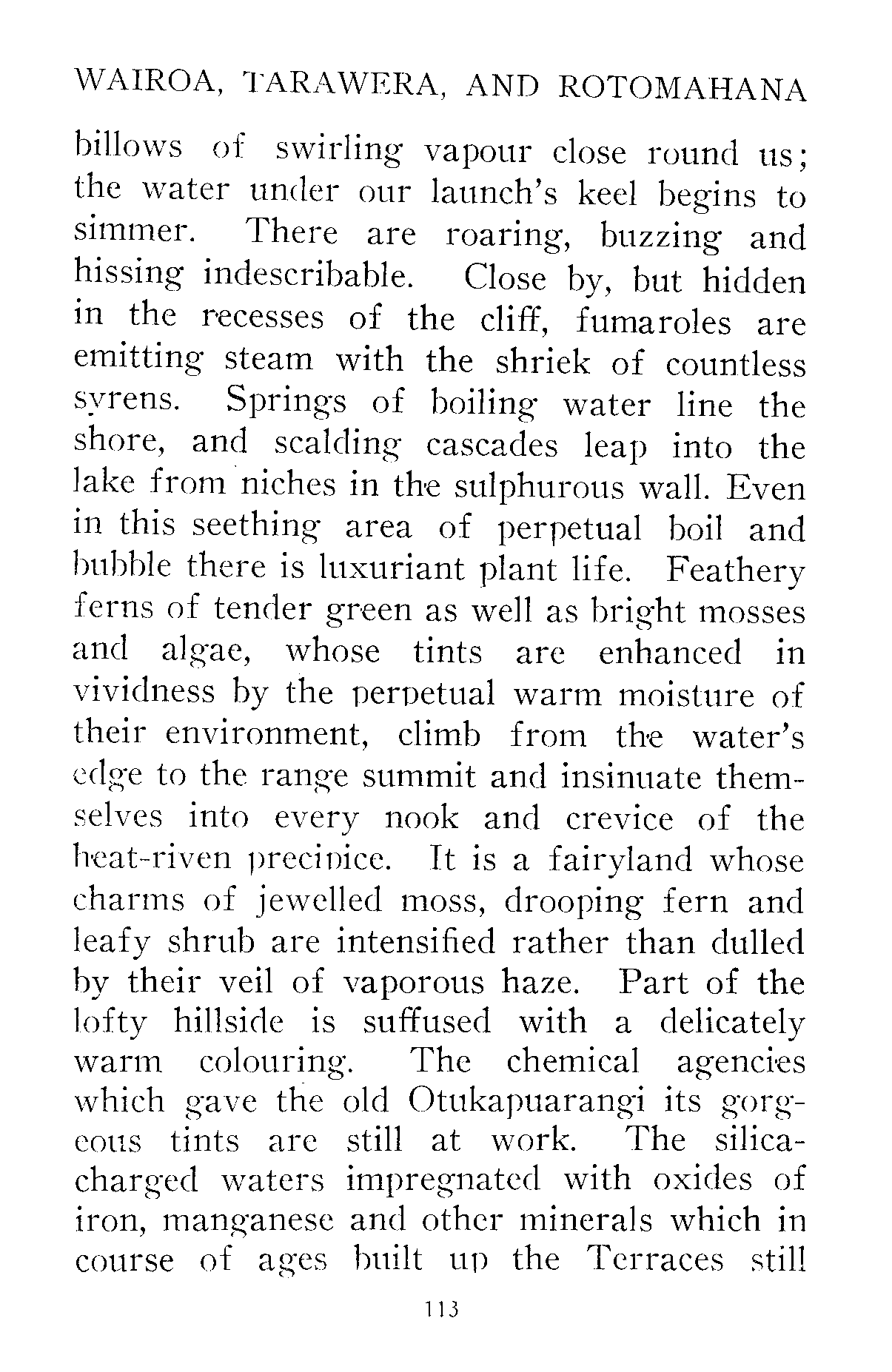 WAIROA, TARAWERA, AND ROTOMAHANA

billows of swirling vapour close round us; the water under our launch's keel begins to simmer. There are roaring, buzzing and hissing indescribable. Close by, but hidden in the recesses of the cliff, fumaroles are emitting steam with the shriek of countless syrens. Springs of boiling water line the shore, and scalding cascades leap into the lake from niches in the sulphurous wall. Even in this seething area of perpetual boil and bubble there is luxuriant plant life. Feathery ferns of tender green as well as bright mosses and algae, whose tints are enhanced in vividness by the perpetual warm moisture of their environment, climb from the water's edge to the range summit and insinuate themselves into every nook and crevice of the heat-riven precipice. It is a fairyland whose charms of jewelled moss, drooping fern and leafy shrub are intensified rather than dulled by their veil of vaporous haze. Part of the lofty hillside is suffused with a delicately warm colouring. The chemical agencies which gave the old Otukapuarangi its gorgeous tints are still at work. The silica-charged waters impregnated with oxides of iron, manganese and other minerals which in course of ages built up the Terraces still

113